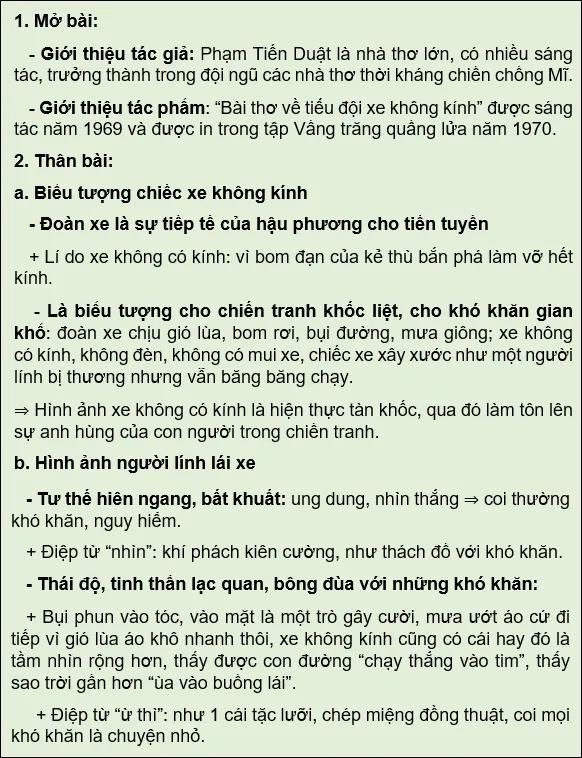 1. Mở bài:

- Giới thiệu tác giả: Phạm Tiến Duật là nhà thơ lớn, có nhiều sáng tác, trưởng thành trong đội ngũ các nhà thơ thời kháng chiến chống Mĩ.

- Giới thiệu tác phẩm: “Bài thơ về tiểu đội xe không kính” được sáng tác năm 1969 và được in trong tập Vầng trăng quầng lửa năm 1970.

2. Thân bài:

a. Biểu tượng chiếc xe không kính

- Đoàn xe là sự tiếp tế của hậu phương cho tiền tuyến

+ Lí do xe không có kính: vì bom đạn của kẻ thù bắn phá làm vỡ hết kính.

- Là biểu tượng cho chiến tranh khốc liệt, cho khó khăn gian khổ: đoàn xe chịu gió lùa, bom rơi, bụi đường, mưa giông; xe không có kính, không đèn, không có mui xe, chiếc xe xây xước như một người lính bị thương nhưng vẫn băng băng chạy.

⇒ Hình ảnh xe không có kính là hiện thực tàn khốc, qua đó làm tôn lên sự anh hùng của con người trong chiến tranh.

b. Hình ảnh người lính lái xe

- Tư thế hiên ngang, bất khuất: ung dung, nhìn thẳng ⇒ coi thường khó khăn, nguy hiểm.

+ Điệp từ “nhìn”: khí phách kiên cường, như thách đố với khó khăn.

- Thái độ, tinh thần lạc quan, bông đùa với những khó khăn:

+ Bụi phun vào tóc, vào mặt là một trò gây cười, mưa ướt áo cứ đi tiếp vì gió lùa áo khô nhanh thôi, xe không kính cũng có cái hay đó là tầm nhìn rộng hơn, thấy được con đường “chạy thẳng vào tim”, thấy sao trời gần hơn “ùa vào buồng lái”.

+ Điệp từ “ừ thì”: như 1 cái tặc lưỡi, chép miệng đồng thuật, coi mọi khó khăn là chuyện nhỏ.